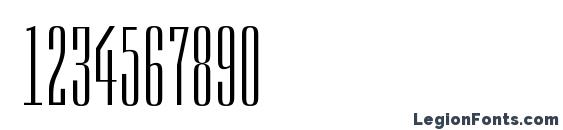 1234567890

LegionFonts.com